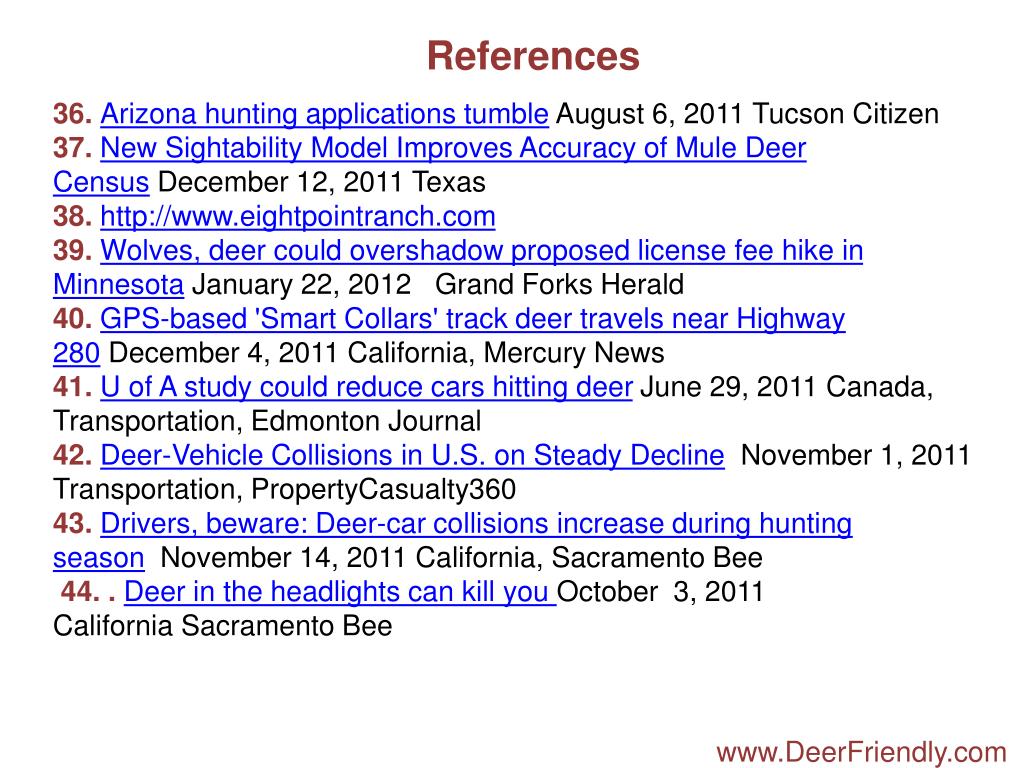 References

36. Arizona hunting applications tumble August 6, 2011 Tucson Citizen
37. New Sightability Model Improves Accuracy of Mule Deer Census December 12, 2011 Texas
38. http://www.eightpointranch.com
39. Wolves, deer could overshadow proposed license fee hike in Minnesota January 22, 2012 Grand Forks Herald
40. GPS-based 'Smart Collars' track deer travels near Highway 280 December 4, 2011 California, Mercury News
41. U of A study could reduce cars hitting deer June 29, 2011 Canada, Transportation, Edmonton Journal
42. Deer-Vehicle Collisions in U.S. on Steady Decline November 1, 2011 Transportation, PropertyCasualty360
43. Drivers, beware: Deer-car collisions increase during hunting season November 14, 2011 California, Sacramento Bee
44. . Deer in the headlights can kill you October 3, 2011 California Sacramento Bee

www.DeerFriendly.com